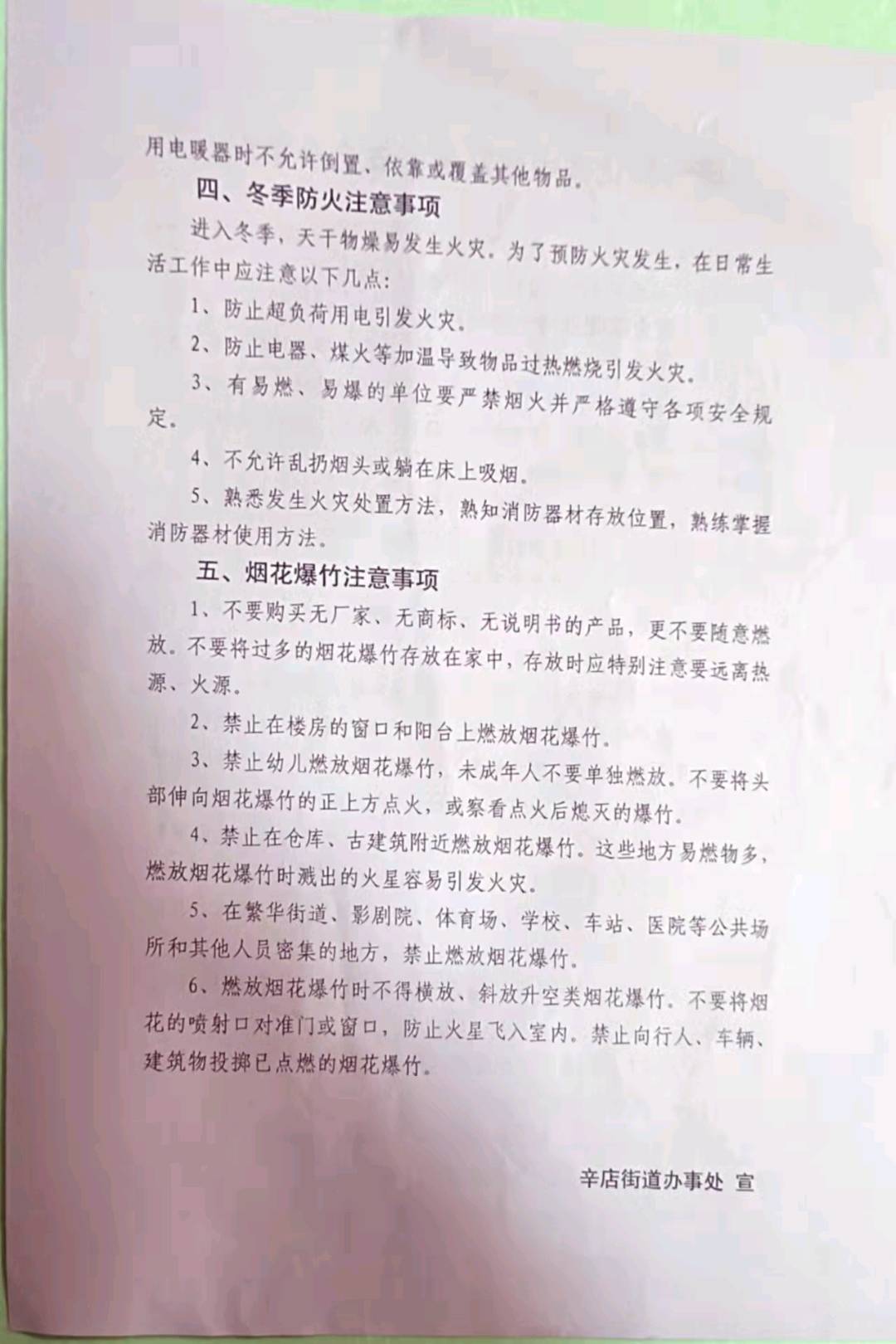 用电暖器时不允许倒置、依靠或覆盖其他物品。

四、冬季防火注意事项

进入冬季，天干物燥易发生火灾。为了预防火灾发生，在日常生活工作中应注意以下几点：

1、防止超负荷用电引发火灾。

2、防止电器、煤火等加温导致物品过热燃烧引发火灾。

3、有易燃、易爆的单位要严禁烟火并严格遵守各项安全规定。

4、不允许乱扔烟头或躺在床上吸烟。

5、熟悉发生火灾处置方法，熟知消防器材存放位置，熟练掌握消防器材使用方法。

五、烟花爆竹注意事项

1、不要购买无厂家、无商标、无说明书的产品，更不要随意燃放。不要将过多的烟花爆竹存放在家中，存放时应特别注意要远离热源、火源。

2、禁止在楼房的窗口和阳台上燃放烟花爆竹。

3、禁止幼儿燃放烟花爆竹，未成年人不要单独燃放。不要将头部伸向烟花爆竹的正上方点火，或察看点火后熄灭的爆竹。

4、禁止在仓库、古建筑附近燃放烟花爆竹。这些地方易燃物多，燃放烟花爆竹时溅出的火星容易引发火灾。

5、在繁华街道、影剧院、体育场、学校、车站、医院等公共场所和其他人员密集的地方，禁止燃放烟花爆竹。

6、燃放烟花爆竹时不得横放、斜放升空类烟花爆竹。不要将烟花的喷射口对准门或窗口，防止火星飞入室内。禁止向行人、车辆、建筑物投掷已点燃的烟花爆竹。

辛店街道办事处 宣